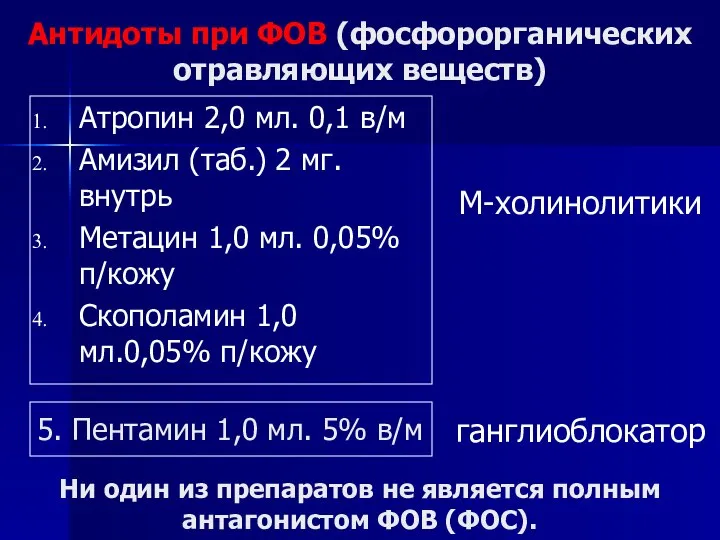 Антидоты при ФОВ (фосфорорганических отравляющих веществ)

1. Атропин 2,0 мл. 0,1 в/м
2. Амизил (таб.) 2 мг. внутрь
3. Метацин 1,0 мл. 0,05% п/кожу
4. Скополамин 1,0 мл.0,05% п/кожу

М-холинолитики

5. Пентамин 1,0 мл. 5% в/м

ганглиоблокатор

Ни один из препаратов не является полным антагонистом ФОВ (ФОС).